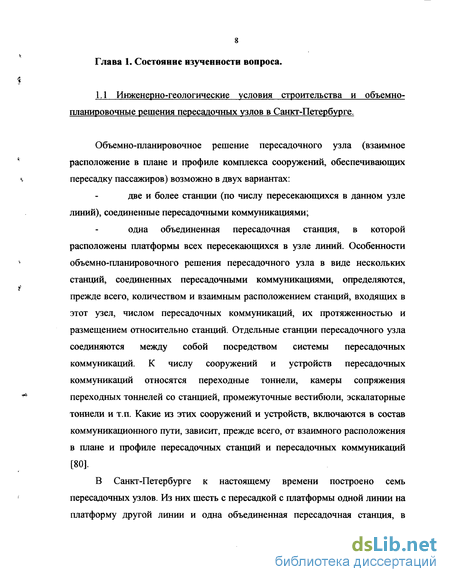 8

Глава 1. Состояние изученности вопроса.

1.1 Инженерно-геологические условия строительства и объемно-планировочные решения пересадочных узлов в Санкт-Петербурге.

Объемно-планировочное решение пересадочного узла (взаимное расположение в плане и профиле комплекса сооружений, обеспечивающих пересадку пассажиров) возможно в двух вариантах:

- две и более станции (по числу пересекающихся в данном узле линий), соединенные пересадочными коммуникациями;

- одна объединенная пересадочная станция, в которой расположены платформы всех пересекающихся в узле линий. Особенности объемно-планировочного решения пересадочного узла в виде нескольких станций, соединенных пересадочными коммуникациями, определяются, прежде всего, количеством и взаимным расположением станций, входящих в этот узел, числом пересадочных коммуникаций, их протяженностью и размещением относительно станций. Отдельные станции пересадочного узла соединяются между собой посредством системы пересадочных коммуникаций. К числу сооружений и устройств пересадочных коммуникаций относятся переходные тоннели, камеры сопряжения переходных тоннелей со станцией, промежуточные вестибюли, эскалаторные тоннели и т.п. Какие из этих сооружений и устройств, включаются в состав коммуникационного пути, зависит, прежде всего, от взаимного расположения в плане и профиле пересадочных станций и пересадочных коммуникаций [80].

В Санкт-Петербурге к настоящему времени построено семь пересадочных узлов. Из них шесть с пересадкой с платформы одной линии на платформу другой линии и одна объединенная пересадочная станция, в

dsLib.net
библиотека диссертаций